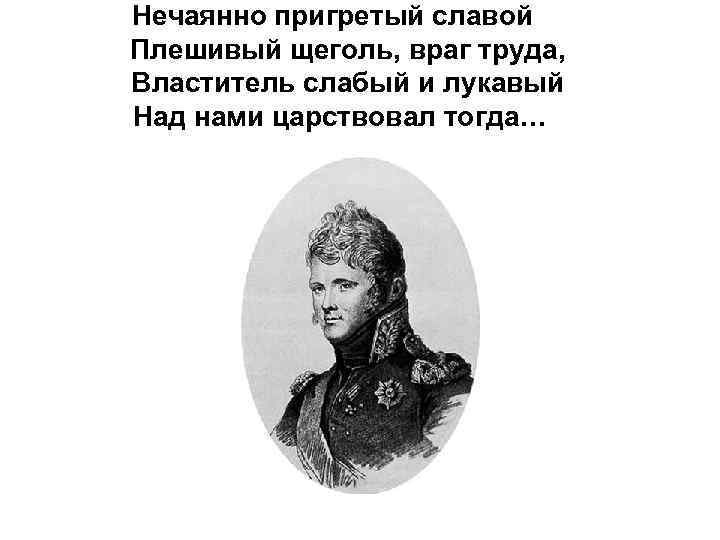 Нечаянно пригретый славой
Плешивый щеголь, враг труда,
Властитель слабый и лукавый
Над нами царствовал тогда…